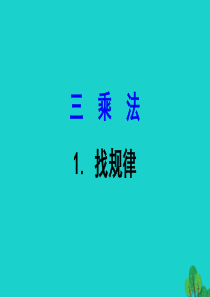 三 乘 法

1. 找规律